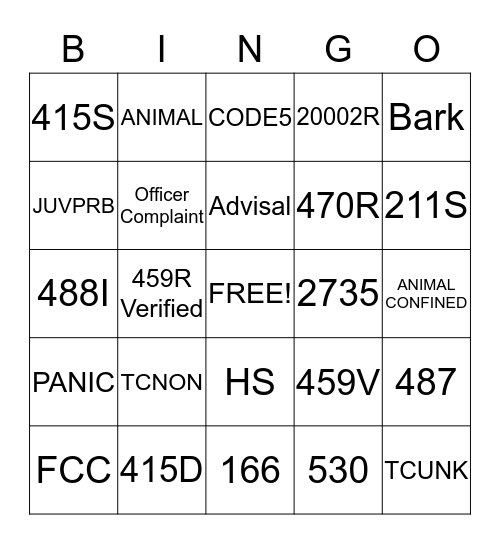 | B | I | N | G | O |
|---|---|---|---|---|
| 415S | ANIMAL | CODE5 | 20002R | Bark |
| JUVPRB | Officer Complaint | Advisal | 470R | 211S |
| 488I | 459R Verified | FREE! | 2735 | ANIMAL CONFINED |
| PANIC | TCNON | HS | 459V | 487 |
| FCC | 415D | 166 | 530 | TCUNK |